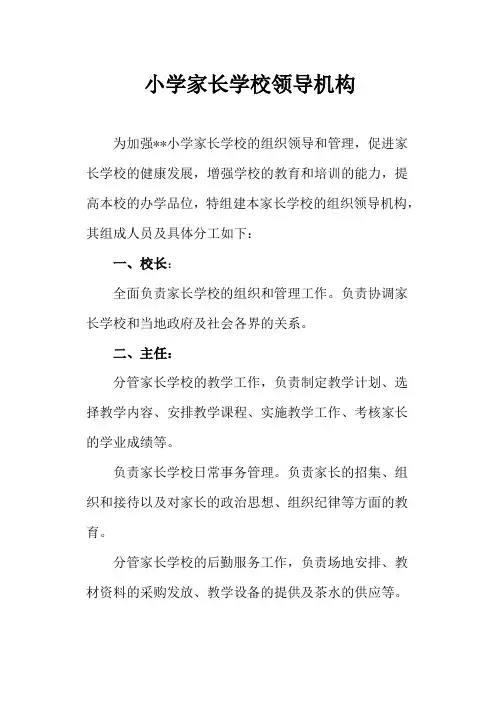 小学家长学校领导机构

为加强**小学家长学校的组织领导和管理，促进家长学校的健康发展，增强学校的教育和培训的能力，提高本校的办学品位，特组建本家长学校的组织领导机构，其组成人员及具体分工如下：

一、校长：

全面负责家长学校的组织和管理工作。负责协调家长学校和当地政府及社会各界的关系。

二、主任：

分管家长学校的教学工作，负责制定教学计划、选择教学内容、安排教学课程、实施教学工作、考核家长的学业成绩等。

负责家长学校日常事务管理。负责家长的招集、组织和接待以及对家长的政治思想、组织纪律等方面的教育。

分管家长学校的后勤服务工作，负责场地安排、教材资料的采购发放、教学设备的提供及茶水的供应等。